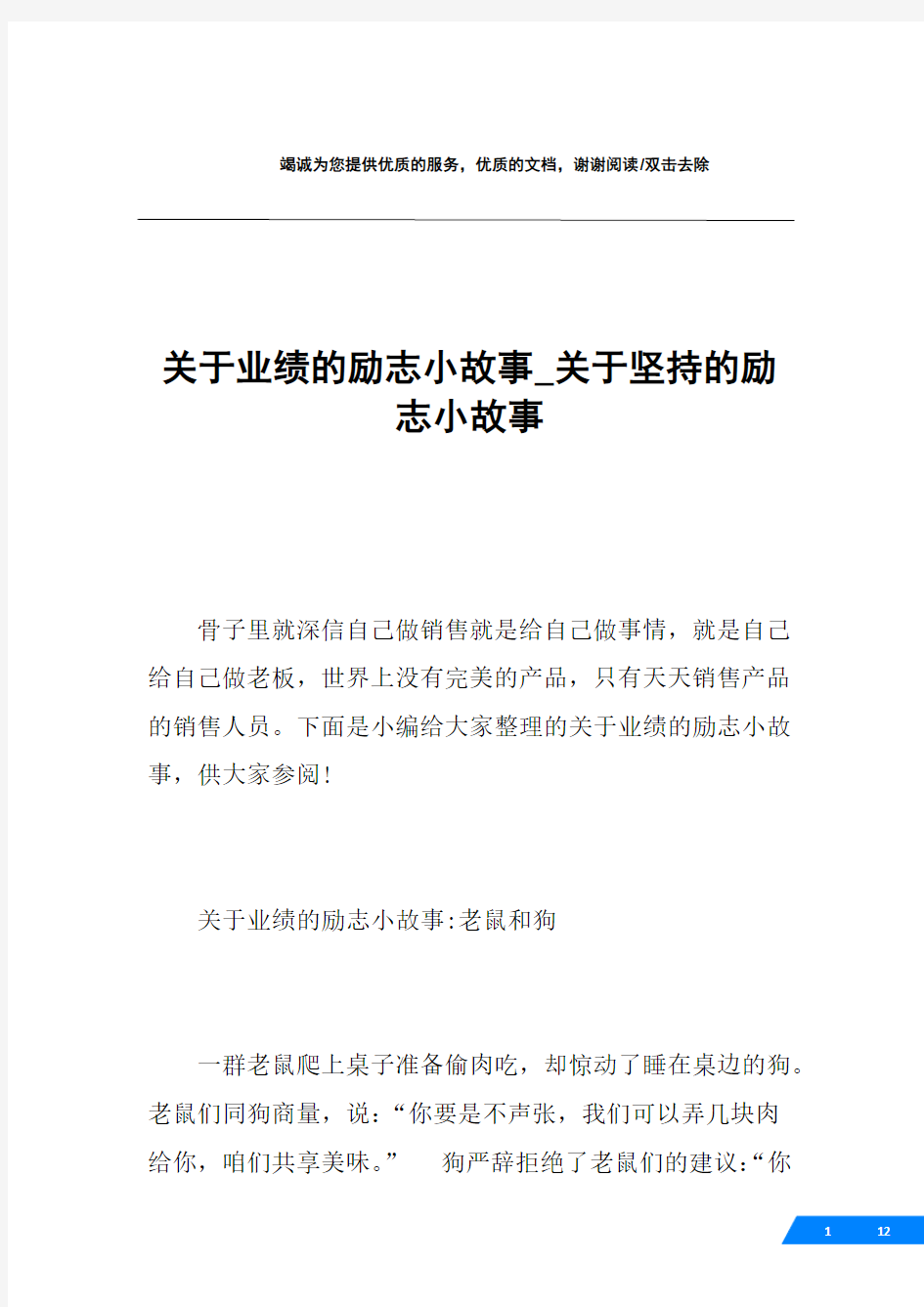 竭诚为您提供优质的服务，优质的文档，谢谢阅读/双击去除

关于业绩的励志小故事_关于坚持的励志小故事

骨子里就深信自己做销售就是给自己做事情，就是自己给自己做老板，世界上没有完美的产品，只有天天销售产品的销售人员。下面是小编给大家整理的关于业绩的励志小故事，供大家参阅!

关于业绩的励志小故事:老鼠和狗

一群老鼠爬上桌子准备偷肉吃，却惊动了睡在桌边的狗。老鼠们同狗商量，说：“你要是不声张，我们可以弄几块肉给你，咱们共享美味。” 狗严辞拒绝了老鼠们的建议：“你

1 12